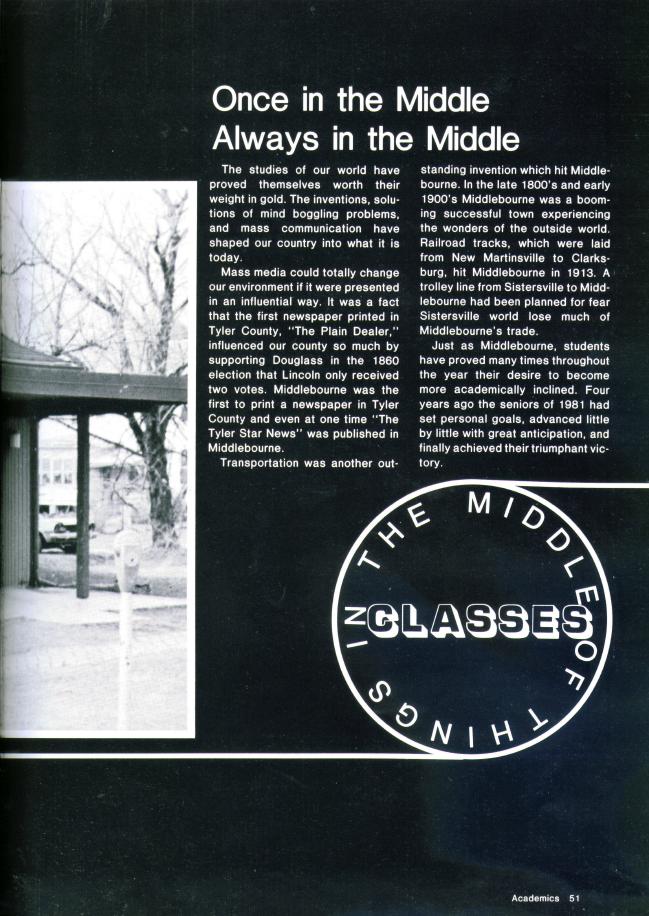 Once in the Middle
Always in the Middle

The studies of our world have proved themselves worth their weight in gold. The inventions, solutions of mind boggling problems, and mass communication have shaped our country into what it is today.

Mass media could totally change our environment if it were presented in an influential way. It was a fact that the first newspaper printed in Tyler County, "The Plain Dealer," influenced our county so much by supporting Douglass in the 1860 election that Lincoln only received two votes. Middlebourne was the first to print a newspaper in Tyler County and even at one time "The Tyler Star News" was published in Middlebourne.

Transportation was another outstanding invention which hit Middlebourne. In the late 1800's and early 1900's Middlebourne was a booming successful town experiencing the wonders of the outside world. Railroad tracks, which were laid from New Martinsville to Clarksburg, hit Middlebourne in 1913. A trolley line from Sistersville to Middlebourne had been planned for fear Sistersville world lose much of Middlebourne's trade.

Just as Middlebourne, students have proved many times throughout the year their desire to become more academically inclined. Four years ago the seniors of 1981 had set personal goals, advanced little by little with great anticipation, and finally achieved their triumphant victory.

IN THE MIDDLE OF THINGS

CLASSES

Academics 51